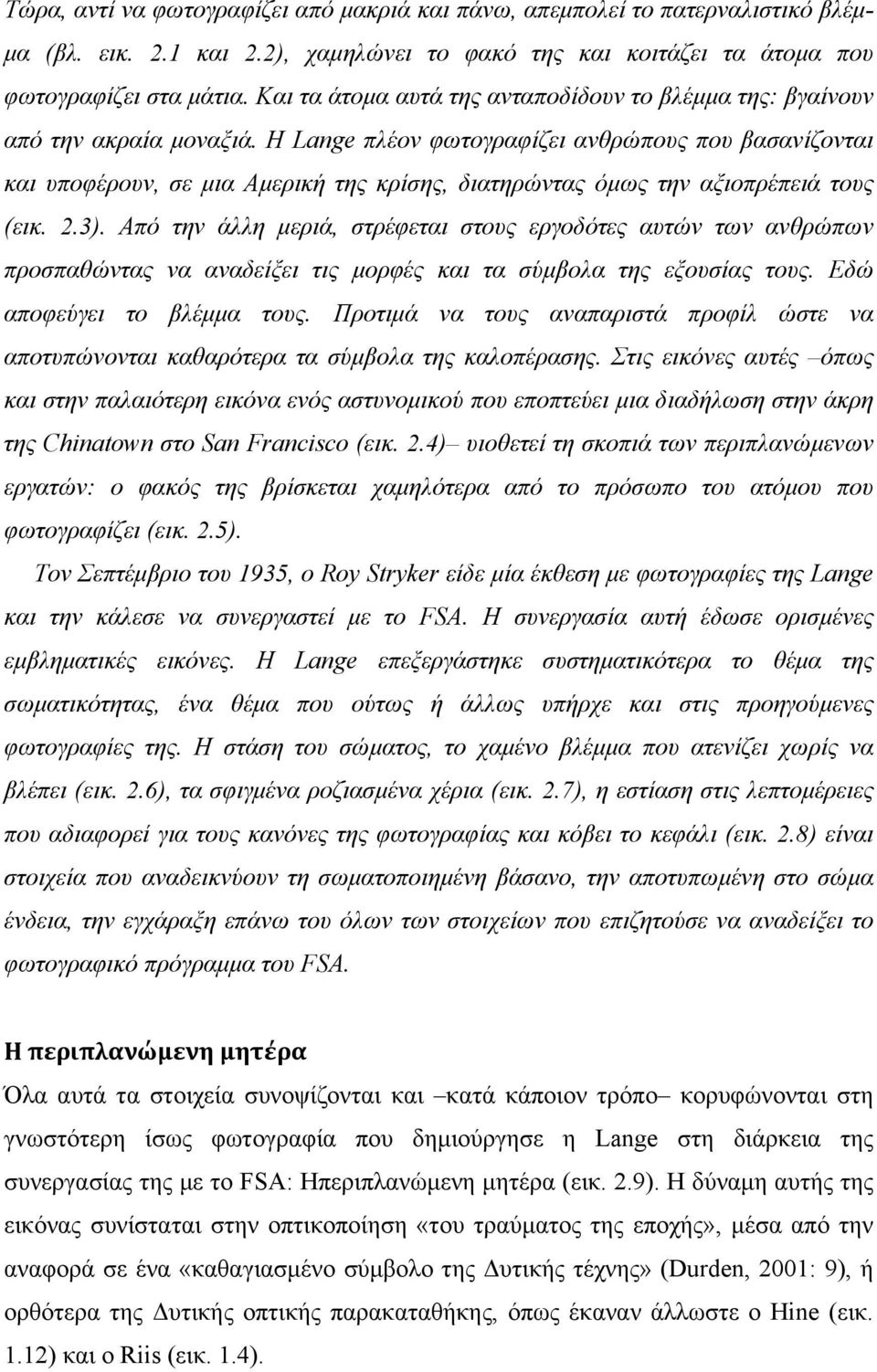 Τώρα, αντί να φωτογραφίζει από μακριά και πάνω, απεμπολεί το πατερναλιστικό βλέμμα (βλ. εικ. 2.1 και 2.2), χαμηλώνει το φακό της και κοιτάζει τα άτομα που φωτογραφίζει στα μάτια. Και τα άτομα αυτά της ανταποδίδουν το βλέμμα της: βγαίνουν από την ακραία μοναξιά. Η Lange πλέον φωτογραφίζει ανθρώπους που βασανίζονται και υποφέρουν, σε μια Αμερική της κρίσης, διατηρώντας όμως την αξιοπρέπειά τους (εικ. 2.3). Από την άλλη μεριά, στρέφεται στους εργοδότες αυτών των ανθρώπων προσπαθώντας να αναδείξει τις μορφές και τα σύμβολα της εξουσίας τους. Εδώ αποφεύγει το βλέμμα τους. Προτιμά να τους αναπαριστά προφίλ ώστε να αποτυπώνονται καθαρότερα τα σύμβολα της καλοπέρασης. Στις εικόνες αυτές –όπως και στην παλαιότερη εικόνα ενός αστυνομικού που εποπτεύει μια διαδήλωση στην άκρη της Chinatown στο San Francisco (εικ. 2.4)– υιοθετεί τη σκοπιά των περιπλανώμενων εργατών: ο φακός της βρίσκεται χαμηλότερα από το πρόσωπο του ατόμου που φωτογραφίζει (εικ. 2.5).

Τον Σεπτέμβριο του 1935, ο Roy Stryker είδε μία έκθεση με φωτογραφίες της Lange και την κάλεσε να συνεργαστεί με το FSA. Η συνεργασία αυτή έδωσε ορισμένες εμβληματικές εικόνες. Η Lange επεξεργάστηκε συστηματικότερα το θέμα της σωματικότητας, ένα θέμα που ούτως ή άλλως υπήρχε και στις προηγούμενες φωτογραφίες της. Η στάση του σώματος, το χαμένο βλέμμα που ατενίζει χωρίς να βλέπει (εικ. 2.6), τα σφιγμένα ροζιασμένα χέρια (εικ. 2.7), η εστίαση στις λεπτομέρειες που αδιαφορεί για τους κανόνες της φωτογραφίας και κόβει το κεφάλι (εικ. 2.8) είναι στοιχεία που αναδεικνύουν τη σωματοποιημένη βάσανο, την αποτυπωμένη στο σώμα ένδεια, την εγχάραξη επάνω του όλων των στοιχείων που επιζητούσε να αναδείξει το φωτογραφικό πρόγραμμα του FSA.

Η περιπλανώμενη μητέρα

Όλα αυτά τα στοιχεία συνοψίζονται και –κατά κάποιον τρόπο– κορυφώνονται στη γνωστότερη ίσως φωτογραφία που δημιούργησε η Lange στη διάρκεια της συνεργασίας της με το FSA: Ηπεριπλανώμενη μητέρα (εικ. 2.9). Η δύναμη αυτής της εικόνας συνίσταται στην οπτικοποίηση «του τραύματος της εποχής», μέσα από την αναφορά σε ένα «καθαγιασμένο σύμβολο της Δυτικής τέχνης» (Durden, 2001: 9), ή ορθότερα της Δυτικής οπτικής παρακαταθήκης, όπως έκαναν άλλωστε ο Hine (εικ. 1.12) και ο Riis (εικ. 1.4).